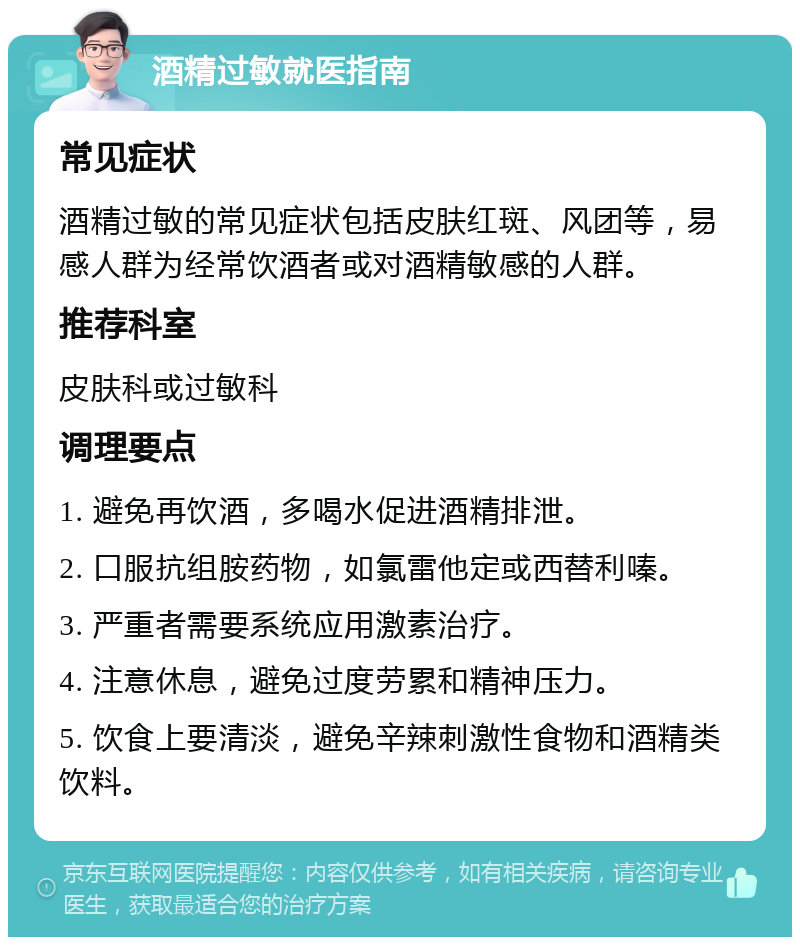 酒精过敏就医指南

常见症状

酒精过敏的常见症状包括皮肤红斑、风团等，易感人群为经常饮酒者或对酒精敏感的人群。

推荐科室

皮肤科或过敏科

调理要点

1. 避免再饮酒，多喝水促进酒精排泄。

2. 口服抗组胺药物，如氯雷他定或西替利嗪。

3. 严重者需要系统应用激素治疗。

4. 注意休息，避免过度劳累和精神压力。

5. 饮食上要清淡，避免辛辣刺激性食物和酒精类饮料。

京东互联网医院提醒您：内容仅供参考，如有相关疾病，请咨询专业医生，获取最适合您的治疗方案